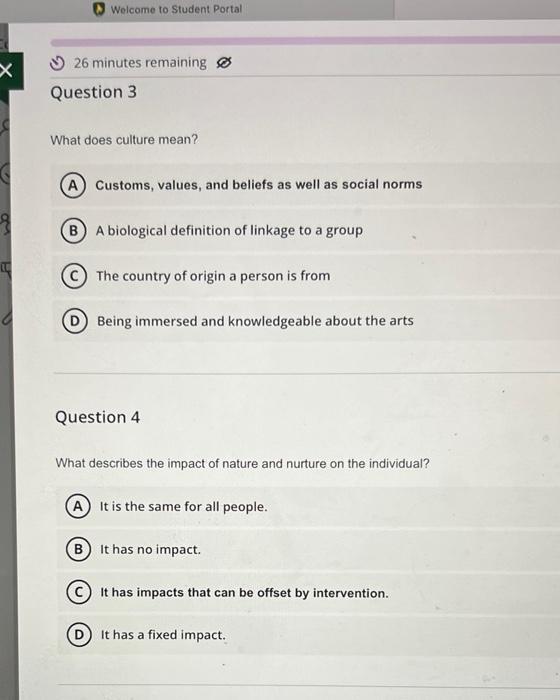 Welcome to Student Portal

26 minutes remaining

Question 3

What does culture mean?

A Customs, values, and beliefs as well as social norms

B A biological definition of linkage to a group

C The country of origin a person is from

D Being immersed and knowledgeable about the arts

Question 4

What describes the impact of nature and nurture on the individual?

A It is the same for all people.

B It has no impact.

C It has impacts that can be offset by intervention.

D It has a fixed impact.